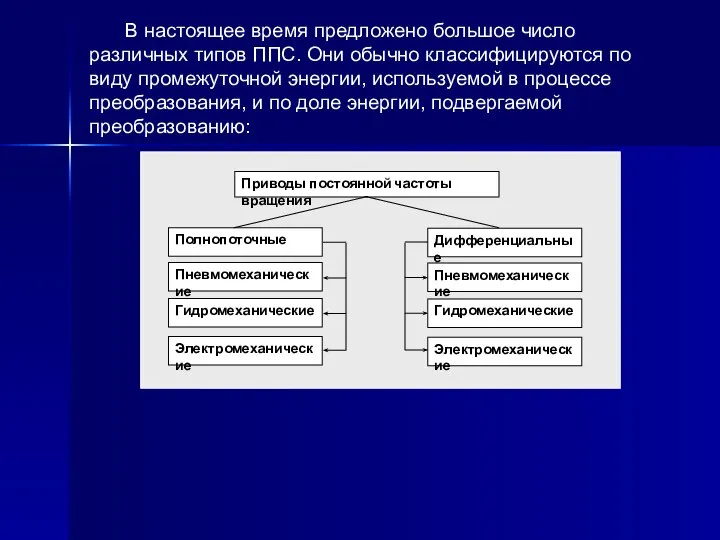 В настоящее время предложено большое число различных типов ППС. Они обычно классифицируются по виду промежуточной энергии, используемой в процессе преобразования, и по доле энергии, подвергаемой преобразованию:

Приводы постоянной частоты вращения

Полнопоточные

Пневмомеханические

Гидромеханические

Электромеханические

Дифференциальные

Пневмомеханические

Гидромеханические

Электромеханические